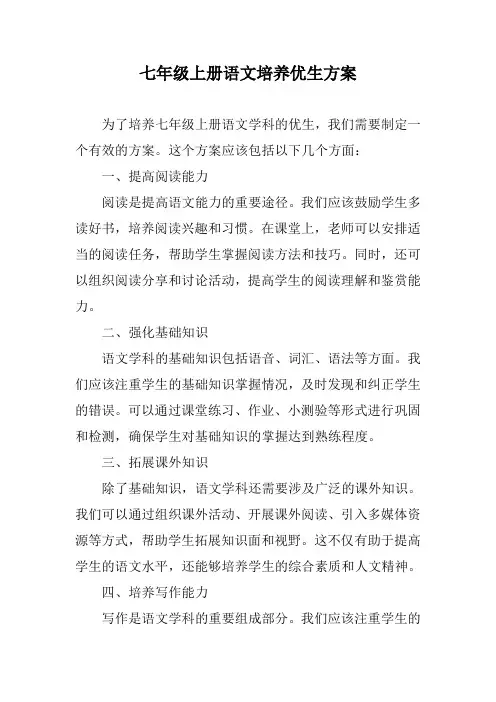 七年级上册语文培养优生方案

为了培养七年级上册语文学科的优生，我们需要制定一个有效的方案。这个方案应该包括以下几个方面：

一、提高阅读能力

阅读是提高语文能力的重要途径。我们应该鼓励学生多读好书，培养阅读兴趣和习惯。在课堂上，老师可以安排适当的阅读任务，帮助学生掌握阅读方法和技巧。同时，还可以组织阅读分享和讨论活动，提高学生的阅读理解和鉴赏能力。

二、强化基础知识

语文学科的基础知识包括语音、词汇、语法等方面。我们应该注重学生的基础知识掌握情况，及时发现和纠正学生的错误。可以通过课堂练习、作业、小测验等形式进行巩固和检测，确保学生对基础知识的掌握达到熟练程度。

三、拓展课外知识

除了基础知识，语文学科还需要涉及广泛的课外知识。我们可以通过组织课外活动、开展课外阅读、引入多媒体资源等方式，帮助学生拓展知识面和视野。这不仅有助于提高学生的语文水平，还能够培养学生的综合素质和人文精神。

四、培养写作能力

写作是语文学科的重要组成部分。我们应该注重学生的